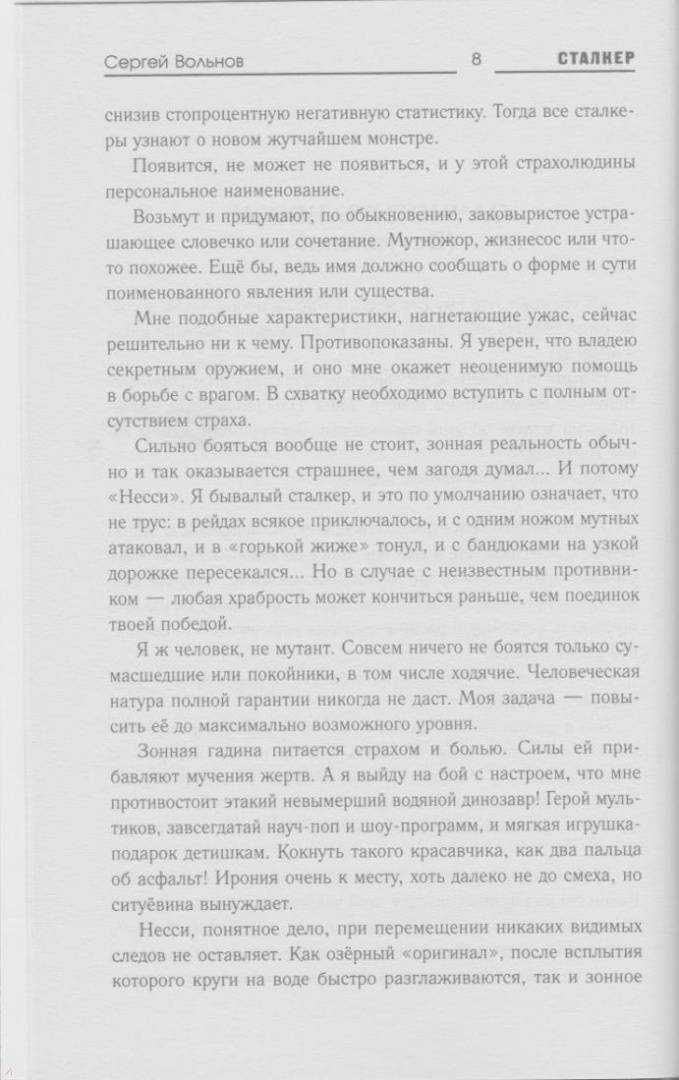 Сергей Вольнов 8 СТАЛКЕР

снизив стопроцентную негативную статистику. Тогда все сталкеры узнают о новом жутчайшем монстре.

Появится, не может не появиться, и у этой страхолюдины персональное наименование.

Возьмут и придумают, по обыкновению, заковыристое устрашающее словечко или сочетание. Мутножор, жизнесос или что-то похожее. Ещё бы, ведь имя должно сообщать о форме и сути поименованного явления или существа.

Мне подобные характеристики, нагнетающие ужас, сейчас решительно ни к чему. Противопоказаны. Я уверен, что владею секретным оружием, и оно мне окажет неоценимую помощь в борьбе с врагом. В схватку необходимо вступить с полным отсутствием страха.

Сильно бояться вообще не стоит, зонная реальность обычно и так оказывается страшнее, чем загодя думал... И потому «Несси». Я бывалый сталкер, и это по умолчанию означает, что не трус: в рейдах всякое приключалось, и с одним ножом мутных атаковал, и в «горькой жиже» тонул, и с бандюками на узкой дорожке пересекался... Но в случае с неизвестным противником — любая храбрость может кончиться раньше, чем поединок твоей победой.

Я ж человек, не мутант. Совсем ничего не боятся только сумасшедшие или покойники, в том числе ходячие. Человеческая натура полной гарантии никогда не даст. Моя задача — повысить её до максимально возможного уровня.

Зонная гадина питается страхом и болью. Силы ей прибавляют мучения жертв. А я выйду на бой с настроем, что мне противостоит этакий невымерший водяной динозавр! Герой мультиков, завсегдатай науч-поп и шоу-программ, и мягкая игрушка-подарок детишкам. Кокнуть такого красавчика, как два пальца об асфальт! Ирония очень к месту, хоть далеко не до смеха, но ситуёвина вынуждает.

Несси, понятное дело, при перемещении никаких видимых следов не оставляет. Как озёрный «оригинал», после всплытия которого круги на воде быстро разглаживаются, так и зонное